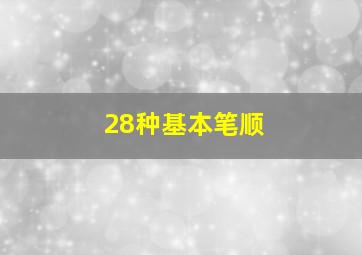 28种基本笔顺